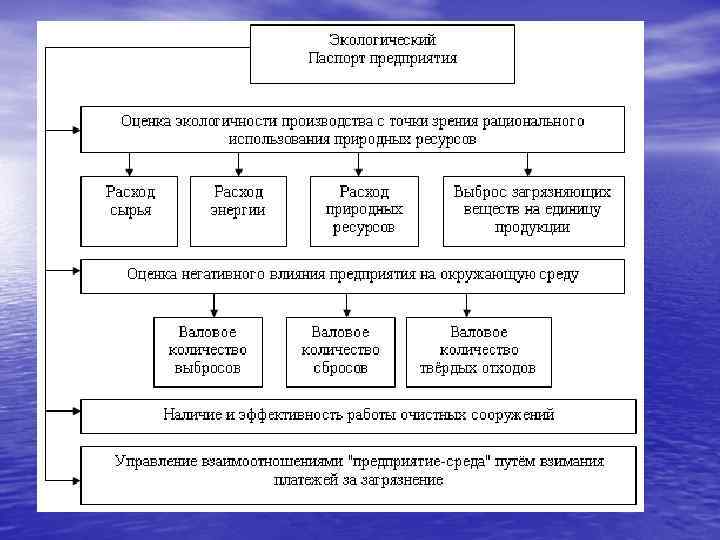 Экологический Паспорт предприятия

Оценка экологичности производства с точки зрения рационального использования природных ресурсов

Расход сырья

Расход энергии

Расход природных ресурсов

Выброс загрязняющих веществ на единицу продукции

Оценка негативного влияния предприятия на окружающую среду

Валовое количество выбросов

Валовое количество сбросов

Валовое количество твёрдых отходов

Наличие и эффективность работы очистных сооружений

Управление взаимоотношениями "предприятие-среда" путём взимания платежей за загрязнение